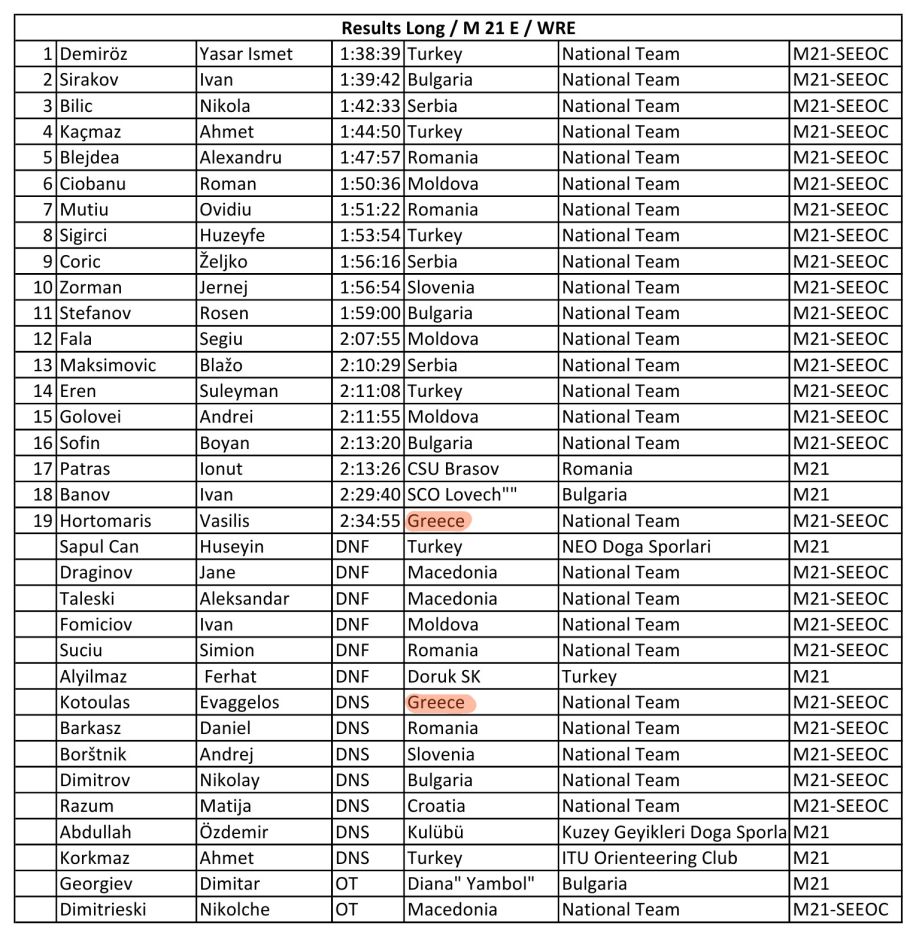 Results Long / M 21 E / WRE

| | | | | | | |
|---|---|---|---|---|---|---|
| 1 | Demiröz | Yasar Ismet | 1:38:39 | Turkey | National Team | M21-SEEOC |
| 2 | Sirakov | Ivan | 1:39:42 | Bulgaria | National Team | M21-SEEOC |
| 3 | Bilic | Nikola | 1:42:33 | Serbia | National Team | M21-SEEOC |
| 4 | Kaçmaz | Ahmet | 1:44:50 | Turkey | National Team | M21-SEEOC |
| 5 | Blejdea | Alexandru | 1:47:57 | Romania | National Team | M21-SEEOC |
| 6 | Ciobanu | Roman | 1:50:36 | Moldova | National Team | M21-SEEOC |
| 7 | Mutiu | Ovidiu | 1:51:22 | Romania | National Team | M21-SEEOC |
| 8 | Sigirci | Huzeyfe | 1:53:54 | Turkey | National Team | M21-SEEOC |
| 9 | Coric | Željko | 1:56:16 | Serbia | National Team | M21-SEEOC |
| 10 | Zorman | Jernej | 1:56:54 | Slovenia | National Team | M21-SEEOC |
| 11 | Stefanov | Rosen | 1:59:00 | Bulgaria | National Team | M21-SEEOC |
| 12 | Fala | Segiu | 2:07:55 | Moldova | National Team | M21-SEEOC |
| 13 | Maksimovic | Blažo | 2:10:29 | Serbia | National Team | M21-SEEOC |
| 14 | Eren | Suleyman | 2:11:08 | Turkey | National Team | M21-SEEOC |
| 15 | Golovei | Andrei | 2:11:55 | Moldova | National Team | M21-SEEOC |
| 16 | Sofin | Boyan | 2:13:20 | Bulgaria | National Team | M21-SEEOC |
| 17 | Patras | Ionut | 2:13:26 | CSU Brasov | Romania | M21 |
| 18 | Banov | Ivan | 2:29:40 | SCO Lovech"" | Bulgaria | M21 |
| 19 | Hortomaris | Vasilis | 2:34:55 | Greece | National Team | M21-SEEOC |
| | Sapul Can | Huseyin | DNF | Turkey | NEO Doga Sporlari | M21 |
| | Draginov | Jane | DNF | Macedonia | National Team | M21-SEEOC |
| | Taleski | Aleksandar | DNF | Macedonia | National Team | M21-SEEOC |
| | Fomiciov | Ivan | DNF | Moldova | National Team | M21-SEEOC |
| | Suciu | Simion | DNF | Romania | National Team | M21-SEEOC |
| | Alyilmaz | Ferhat | DNF | Doruk SK | Turkey | M21 |
| | Kotoulas | Evaggelos | DNS | Greece | National Team | M21-SEEOC |
| | Barkasz | Daniel | DNS | Romania | National Team | M21-SEEOC |
| | Borštnik | Andrej | DNS | Slovenia | National Team | M21-SEEOC |
| | Dimitrov | Nikolay | DNS | Bulgaria | National Team | M21-SEEOC |
| | Razum | Matija | DNS | Croatia | National Team | M21-SEEOC |
| | Abdullah | Özdemir | DNS | Kulübü | Kuzey Geyikleri Doga Sporla | M21 |
| | Korkmaz | Ahmet | DNS | Turkey | ITU Orienteering Club | M21 |
| | Georgiev | Dimitar | OT | Diana" Yambol" | Bulgaria | M21 |
| | Dimitrieski | Nikolche | OT | Macedonia | National Team | M21-SEEOC |